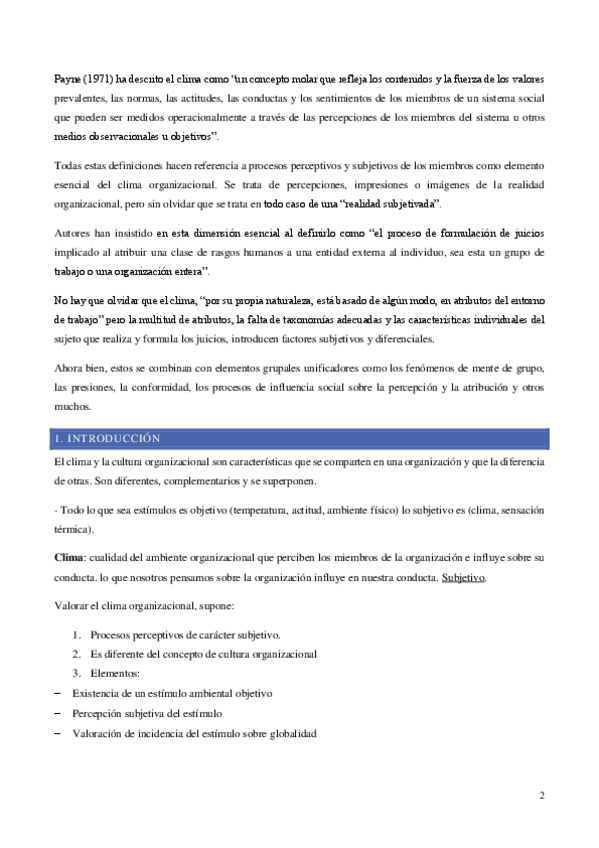 Payne (1971) ha descrito el clima como "un concepto molar que refleja los contenidos y la fuerza de los valores prevalentes, las normas, las actitudes, las conductas y los sentimientos de los miembros de un sistema social que pueden ser medidos operacionalmente a través de las percepciones de los miembros del sistema u otros medios observacionales u objetivos".

Todas estas definiciones hacen referencia a procesos perceptivos y subjetivos de los miembros como elemento esencial del clima organizacional. Se trata de percepciones, impresiones o imágenes de la realidad organizacional, pero sin olvidar que se trata en todo caso de una "realidad subjetivada".

Autores han insistido en esta dimensión esencial al definirlo como "el proceso de formulación de juicios implicado al atribuir una clase de rasgos humanos a una entidad externa al individuo, sea esta un grupo de trabajo o una organización entera".

No hay que olvidar que el clima, "por su propia naturaleza, está basado de algún modo, en atributos del entorno de trabajo" pero la multitud de atributos, la falta de taxonomías adecuadas y las características individuales del sujeto que realiza y formula los juicios, introducen factores subjetivos y diferenciales.

Ahora bien, estos se combinan con elementos grupales unificadores como los fenómenos de mente de grupo, las presiones, la conformidad, los procesos de influencia social sobre la percepción y la atribución y otros muchos.

1. INTRODUCCIÓN

El clima y la cultura organizacional son características que se comparten en una organización y que la diferencia de otras. Son diferentes, complementarios y se superponen.

- Todo lo que sea estímulos es objetivo (temperatura, actitud, ambiente físico) lo subjetivo es (clima, sensación térmica).

Clima: cualidad del ambiente organizacional que perciben los miembros de la organización e influye sobre su conducta. lo que nosotros pensamos sobre la organización influye en nuestra conducta. Subjetivo.

Valorar el clima organizacional, supone:

1. Procesos perceptivos de carácter subjetivo.
2. Es diferente del concepto de cultura organizacional
3. Elementos:

– Existencia de un estímulo ambiental objetivo
– Percepción subjetiva del estímulo
– Valoración de incidencia del estímulo sobre globalidad

2